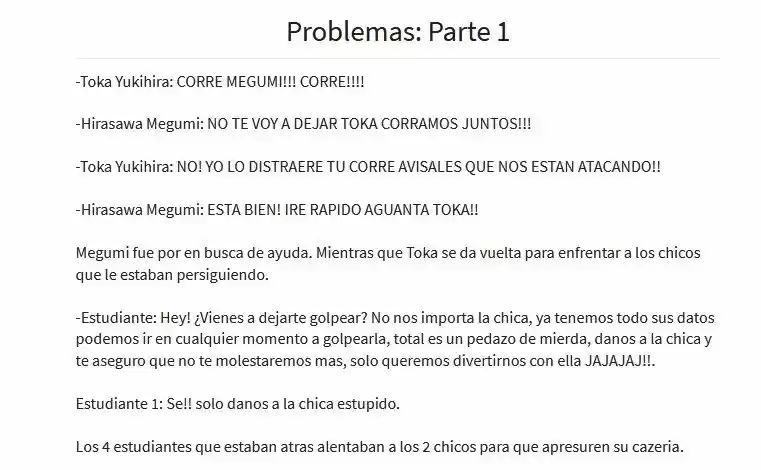 Problemas: Parte 1

-Toka Yukihira: CORRE MEGUMI!!! CORRE!!!!

-Hirasawa Megumi: NO TE VOY A DEJAR TOKA CORRAMOS JUNTOS!!!

-Toka Yukihira: NO! YO LO DISTRAERE TU CORRE AVISALES QUE NOS ESTAN ATACANDO!!

-Hirasawa Megumi: ESTA BIEN! IRE RAPIDO AGUANTA TOKA!!

Megumi fue por en busca de ayuda. Mientras que Toka se da vuelta para enfrentar a los chicos que le estaban persiguiendo.

-Estudiante: Hey! ¿Vienes a dejarte golpear? No nos importa la chica, ya tenemos todo sus datos podemos ir en cualquier momento a golpearla, total es un pedazo de mierda, danos a la chica y te aseguro que no te molestaremos mas, solo queremos divertirnos con ella JAJAJAJ!!.

Estudiante 1: Se!! solo danos a la chica estupido.

Los 4 estudiantes que estaban atras alentaban a los 2 chicos para que apresuren su cazeria.